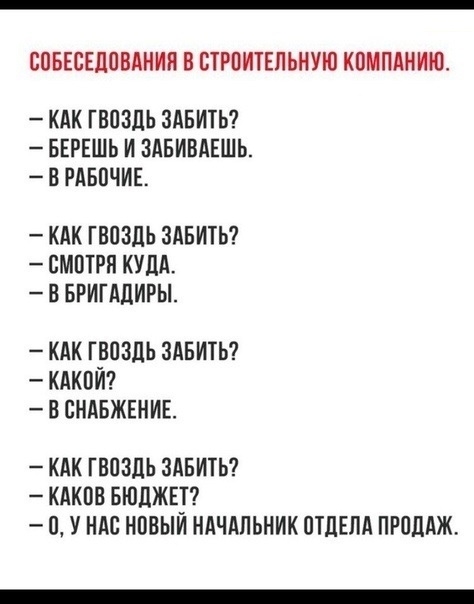 СОБЕСЕДОВАНИЯ В СТРОИТЕЛЬНУЮ КОМПАНИЮ.

— КАК ГВОЗДЬ ЗАБИТЬ?
— БЕРЕШЬ И ЗАБИВАЕШЬ.
— В РАБОЧИЕ.

— КАК ГВОЗДЬ ЗАБИТЬ?
— СМОТРЯ КУДА.
— В БРИГАДИРЫ.

— КАК ГВОЗДЬ ЗАБИТЬ?
— КАКОЙ?
— В СНАБЖЕНИЕ.

— КАК ГВОЗДЬ ЗАБИТЬ?
— КАКОВ БЮДЖЕТ?
— О, У НАС НОВЫЙ НАЧАЛЬНИК ОТДЕЛА ПРОДАЖ.